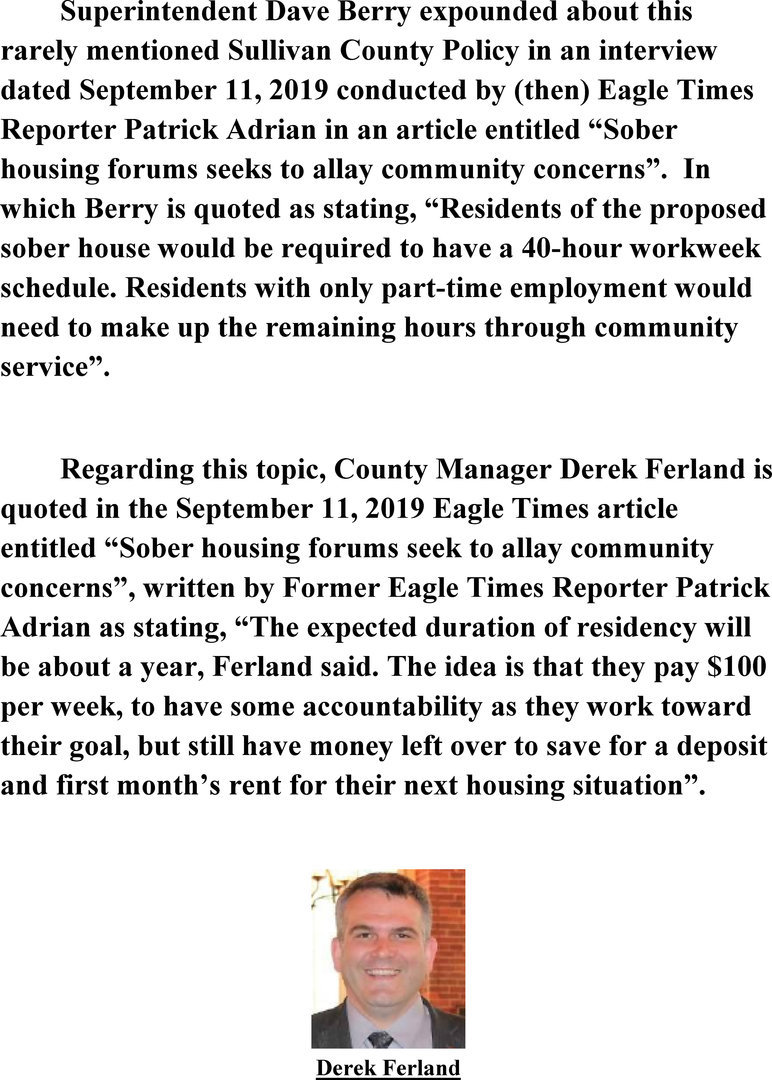 Superintendent Dave Berry expounded about this rarely mentioned Sullivan County Policy in an interview dated September 11, 2019 conducted by (then) Eagle Times Reporter Patrick Adrian in an article entitled “Sober housing forums seeks to allay community concerns”.  In which Berry is quoted as stating, “Residents of the proposed sober house would be required to have a 40-hour workweek schedule. Residents with only part-time employment would need to make up the remaining hours through community service”.

Regarding this topic, County Manager Derek Ferland is quoted in the September 11, 2019 Eagle Times article entitled “Sober housing forums seek to allay community concerns”, written by Former Eagle Times Reporter Patrick Adrian as stating, “The expected duration of residency will be about a year, Ferland said. The idea is that they pay $100 per week, to have some accountability as they work toward their goal, but still have money left over to save for a deposit and first month’s rent for their next housing situation”.

Derek Ferland